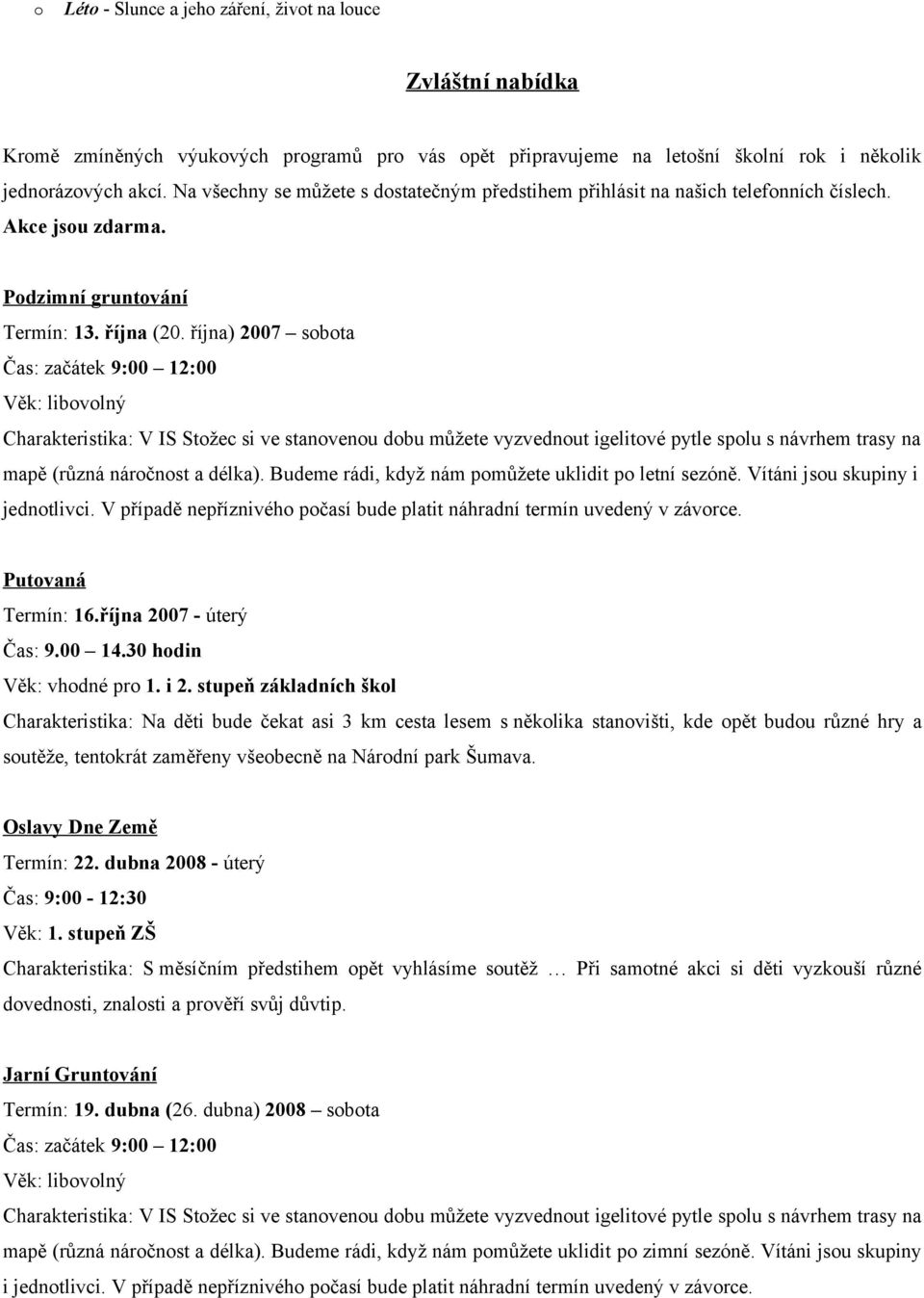 o Léto - Slunce a jeho záření, život na louce

Zvláštní nabídka

Kromě zmíněných výukových programů pro vás opět připravujeme na letošní školní rok i několik jednorázových akcí. Na všechny se můžete s dostatečným předstihem přihlásit na našich telefonních číslech. Akce jsou zdarma.

Podzimní gruntování
Termín: 13. října (20. října) 2007 – sobota
Čas: začátek 9:00 – 12:00
Věk: libovolný
Charakteristika: V IS Stožec si ve stanovenou dobu můžete vyzvednout igelitové pytle spolu s návrhem trasy na mapě (různá náročnost a délka). Budeme rádi, když nám pomůžete uklidit po letní sezóně. Vítáni jsou skupiny i jednotlivci. V případě nepříznivého počasí bude platit náhradní termín uvedený v závorce.

Putovaná
Termín: 16.října 2007 - úterý
Čas: 9.00 – 14.30 hodin
Věk: vhodné pro 1. i 2. stupeň základních škol
Charakteristika: Na děti bude čekat asi 3 km cesta lesem s několika stanovišti, kde opět budou různé hry a soutěže, tentokrát zaměřeny všeobecně na Národní park Šumava.

Oslavy Dne Země
Termín: 22. dubna 2008 - úterý
Čas: 9:00 - 12:30
Věk: 1. stupeň ZŠ
Charakteristika: S měsíčním předstihem opět vyhlásíme soutěž … Při samotné akci si děti vyzkouší různé dovednosti, znalosti a prověří svůj důvtip.

Jarní Gruntování
Termín: 19. dubna (26. dubna) 2008 – sobota
Čas: začátek 9:00 – 12:00
Věk: libovolný
Charakteristika: V IS Stožec si ve stanovenou dobu můžete vyzvednout igelitové pytle spolu s návrhem trasy na mapě (různá náročnost a délka). Budeme rádi, když nám pomůžete uklidit po zimní sezóně. Vítáni jsou skupiny i jednotlivci. V případě nepříznivého počasí bude platit náhradní termín uvedený v závorce.